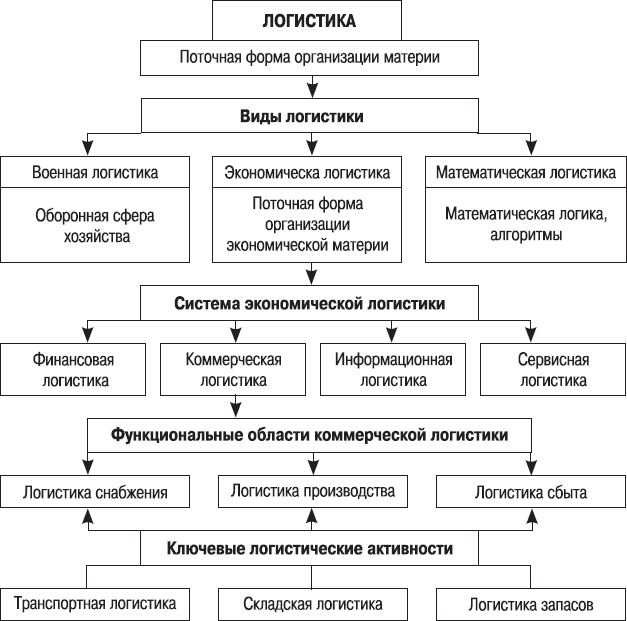 ЛОГИСТИКА

Поточная форма организации материи

Виды логистики

Военная логистика

Оборонная сфера хозяйства

Экономическа логистика

Поточная форма организации экономической материи

Математическая логистика

Математическая логика, алгоритмы

Система экономической логистики

Финансовая логистика

Коммерческая логистика

Информационная логистика

Сервисная логистика

Функциональные области коммерческой логистики

Логистика снабжения

Логистика производства

Логистика сбыта

Ключевые логистические активности

Транспортная логистика

Складская логистика

Логистика запасов